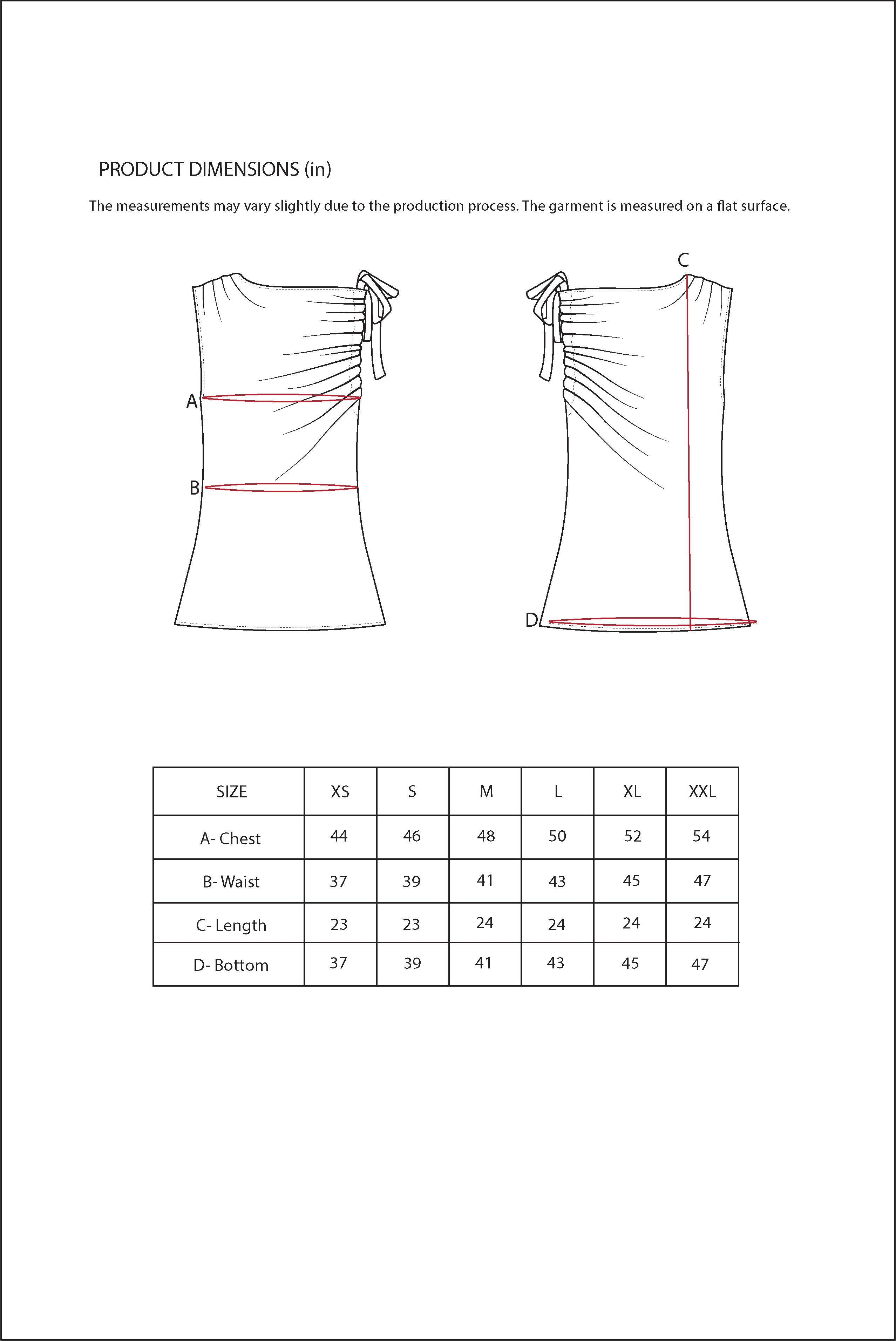 PRODUCT DIMENSIONS (in)

The measurements may vary slightly due to the production process. The garment is measured on a flat surface.

A

B

C

D

| SIZE | XS | S | M | L | XL | XXL |
|---|---|---|---|---|---|---|
| A- Chest | 44 | 46 | 48 | 50 | 52 | 54 |
| B- Waist | 37 | 39 | 41 | 43 | 45 | 47 |
| C- Length | 23 | 23 | 24 | 24 | 24 | 24 |
| D- Bottom | 37 | 39 | 41 | 43 | 45 | 47 |